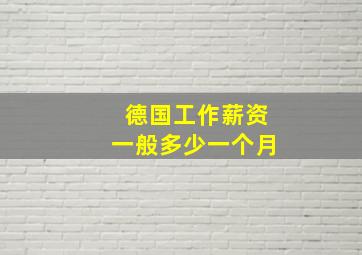 德国工作薪资
一般多少一个月